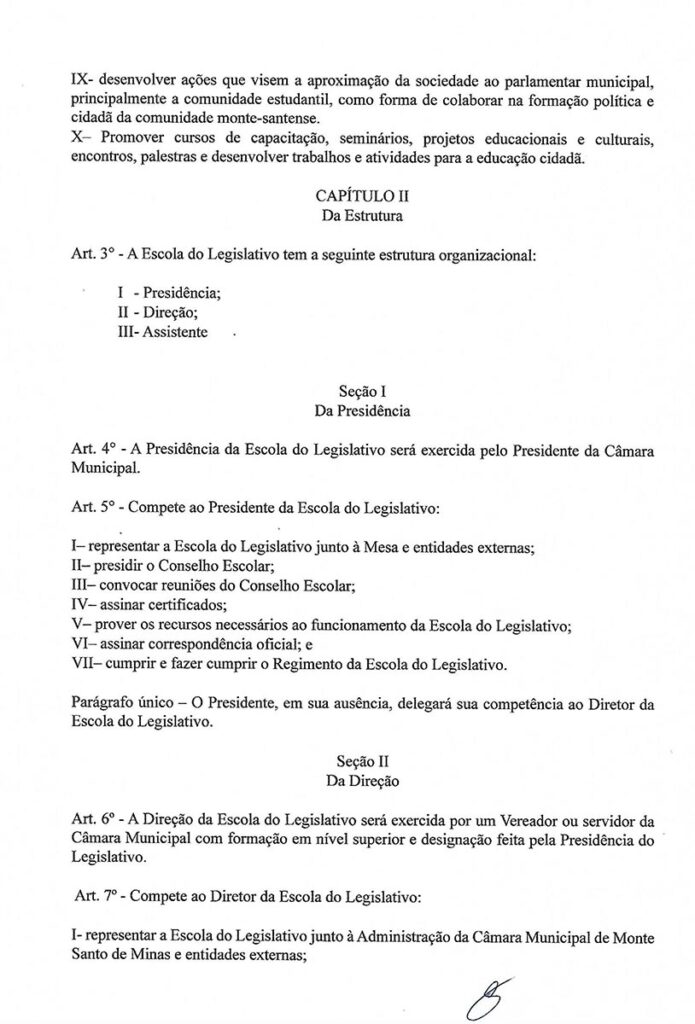 IX- desenvolver ações que visem a aproximação da sociedade ao parlamentar municipal, principalmente a comunidade estudantil, como forma de colaborar na formação política e cidadã da comunidade monte-santense.
X– Promover cursos de capacitação, seminários, projetos educacionais e culturais, encontros, palestras e desenvolver trabalhos e atividades para a educação cidadã.

CAPÍTULO II
Da Estrutura

Art. 3° - A Escola do Legislativo tem a seguinte estrutura organizacional:

I - Presidência;
II - Direção;
III- Assistente

Seção I
Da Presidência

Art. 4° - A Presidência da Escola do Legislativo será exercida pelo Presidente da Câmara Municipal.

Art. 5° - Compete ao Presidente da Escola do Legislativo:

I– representar a Escola do Legislativo junto à Mesa e entidades externas;
II– presidir o Conselho Escolar;
III– convocar reuniões do Conselho Escolar;
IV– assinar certificados;
V– prover os recursos necessários ao funcionamento da Escola do Legislativo;
VI– assinar correspondência oficial; e
VII– cumprir e fazer cumprir o Regimento da Escola do Legislativo.

Parágrafo único – O Presidente, em sua ausência, delegará sua competência ao Diretor da Escola do Legislativo.

Seção II
Da Direção

Art. 6° - A Direção da Escola do Legislativo será exercida por um Vereador ou servidor da Câmara Municipal com formação em nível superior e designação feita pela Presidência do Legislativo.

Art. 7° - Compete ao Diretor da Escola do Legislativo:

I- representar a Escola do Legislativo junto à Administração da Câmara Municipal de Monte Santo de Minas e entidades externas;